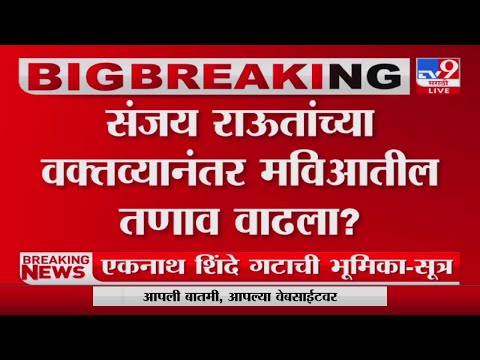 BIG BREAKING

TV9 मराठी LIVE

संजय राऊतांच्या वक्तव्यानंतर मविआतील तणाव वाढला?

BREAKING NEWS

एकनाथ शिंदे गटाची भूमिका-सूत्र

आपली बातमी, आपल्या वेबसाईटवर